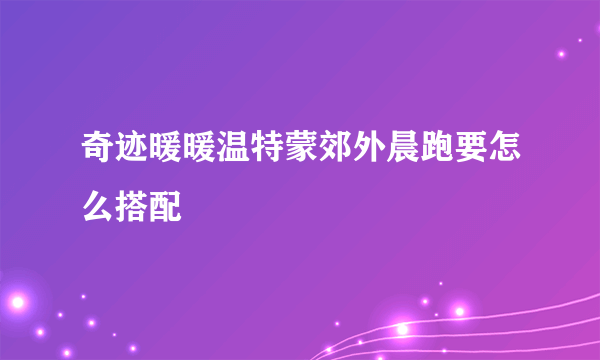 奇迹暖暖温特蒙郊外晨跑要怎么搭配